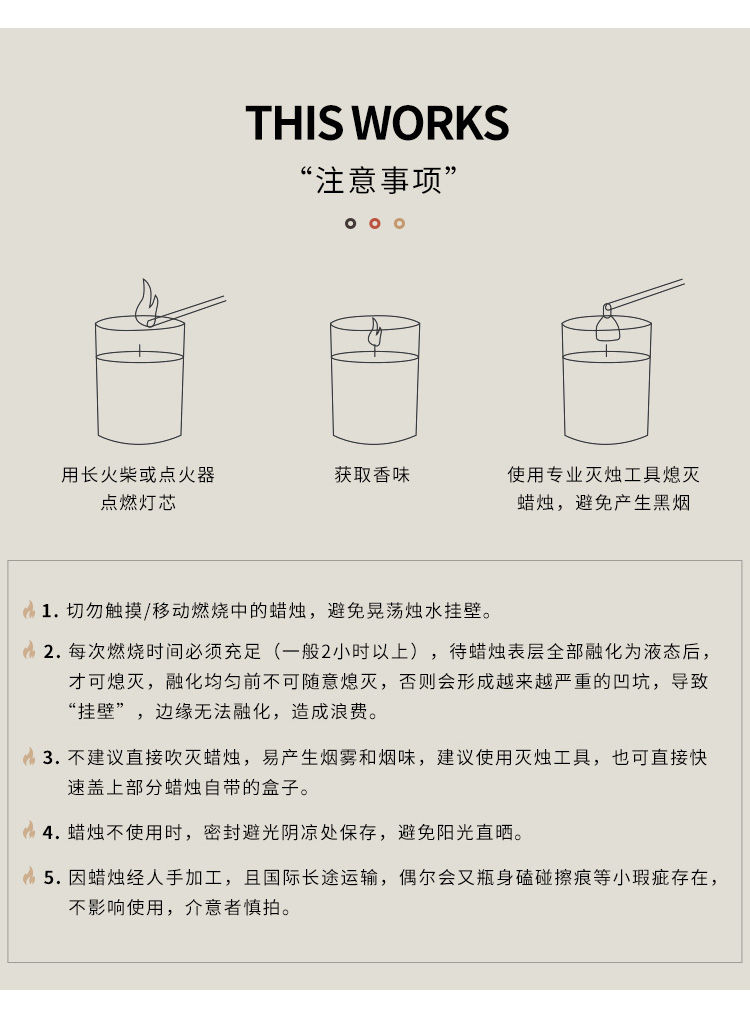 THIS WORKS
“注意事项”

用长火柴或点火器点燃灯芯

获取香味

使用专业灭烛工具熄灭蜡烛，避免产生黑烟

1. 切勿触摸/移动燃烧中的蜡烛，避免晃荡烛水挂壁。

2. 每次燃烧时间必须充足（一般2小时以上），待蜡烛表层全部融化为液态后，才可熄灭，融化均匀前不可随意熄灭，否则会形成越来越严重的凹坑，导致“挂壁”，边缘无法融化，造成浪费。

3. 不建议直接吹灭蜡烛，易产生烟雾和烟味，建议使用灭烛工具，也可直接快速盖上部分蜡烛自带的盒子。

4. 蜡烛不使用时，密封避光阴凉处保存，避免阳光直晒。

5. 因蜡烛经人手加工，且国际长途运输，偶尔会又瓶身磕碰擦痕等小瑕疵存在，不影响使用，介意者慎拍。